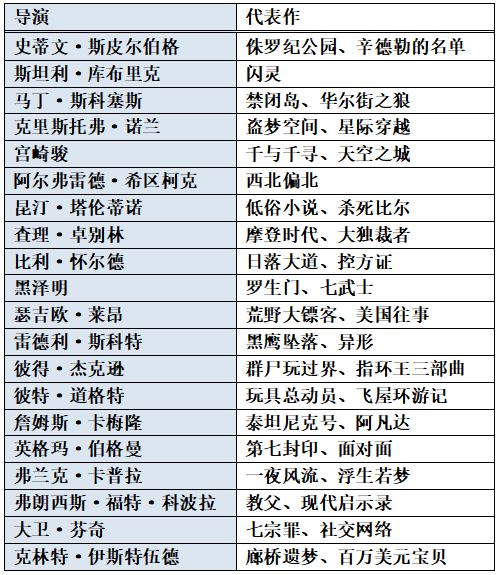 | 导演 | 代表作 |
|---|---|
| 史蒂文·斯皮尔伯格 | 侏罗纪公园、辛德勒的名单 |
| 斯坦利·库布里克 | 闪灵 |
| 马丁·斯科塞斯 | 禁闭岛、华尔街之狼 |
| 克里斯托弗·诺兰 | 盗梦空间、星际穿越 |
| 宫崎骏 | 千与千寻、天空之城 |
| 阿尔弗雷德·希区柯克 | 西北偏北 |
| 昆汀·塔伦蒂诺 | 低俗小说、杀死比尔 |
| 查理·卓别林 | 摩登时代、大独裁者 |
| 比利·怀尔德 | 日落大道、控方证 |
| 黑泽明 | 罗生门、七武士 |
| 瑟吉欧·莱昂 | 荒野大镖客、美国往事 |
| 雷德利·斯科特 | 黑鹰坠落、异形 |
| 彼得·杰克逊 | 群尸玩过界、指环王三部曲 |
| 彼特·道格特 | 玩具总动员、飞屋环游记 |
| 詹姆斯·卡梅隆 | 泰坦尼克号、阿凡达 |
| 英格玛·伯格曼 | 第七封印、面对面 |
| 弗兰克·卡普拉 | 一夜风流、浮生若梦 |
| 弗朗西斯·福特·科波拉 | 教父、现代启示录 |
| 大卫·芬奇 | 七宗罪、社交网络 |
| 克林特·伊斯特伍德 | 廊桥遗梦、百万美元宝贝 |